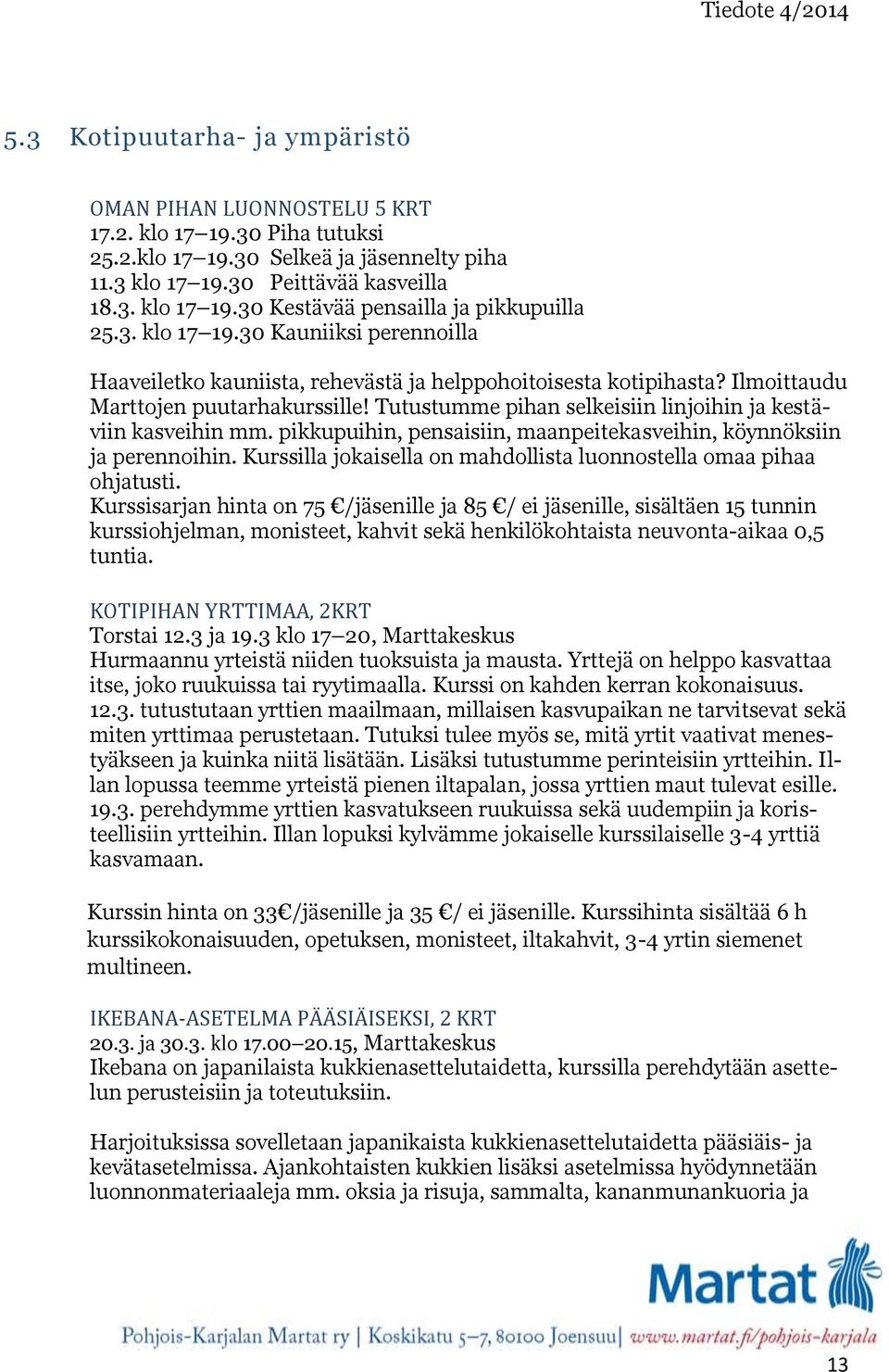 Tiedote 4/2014

5.3 Kotipuutarha- ja ympäristö

OMAN PIHAN LUONNOSTELU 5 KRT
17.2. klo 17–19.30 Piha tutuksi
25.2.klo 17–19.30 Selkeä ja jäsennelty piha
11.3 klo 17–19.30 Peittävää kasveilla
18.3. klo 17–19.30 Kestävää pensailla ja pikkupuilla
25.3. klo 17–19.30 Kauniiksi perennoilla

Haaveiletko kauniista, rehevästä ja helppohoitoisesta kotipihasta? Ilmoittaudu Marttojen puutarhakurssille! Tutustumme pihan selkeisiin linjoihin ja kestäviin kasveihin mm. pikkupuihin, pensaisiin, maanpeitekasveihin, köynnöksiin ja perennoihin. Kurssilla jokaisella on mahdollista luonnostella omaa pihaa ohjatusti.
Kurssisarjan hinta on 75 €/jäsenille ja 85 €/ ei jäsenille, sisältäen 15 tunnin kurssiohjelman, monisteet, kahvit sekä henkilökohtaista neuvonta-aikaa 0,5 tuntia.

KOTIPIHAN YRTTIMAA, 2KRT
Torstai 12.3 ja 19.3 klo 17–20, Marttakeskus
Hurmaannu yrteistä niiden tuoksuista ja mausta. Yrttejä on helppo kasvattaa itse, joko ruukuissa tai ryytimaalla. Kurssi on kahden kerran kokonaisuus. 12.3. tutustutaan yrttien maailmaan, millaisen kasvupaikan ne tarvitsevat sekä miten yrttimaa perustetaan. Tutuksi tulee myös se, mitä yrtit vaativat menestyäkseen ja kuinka niitä lisätään. Lisäksi tutustumme perinteisiin yrtteihin. Illan lopussa teemme yrteistä pienen iltapalan, jossa yrttien maut tulevat esille. 19.3. perehdymme yrttien kasvatukseen ruukuissa sekä uudempiin ja koristeellisiin yrtteihin. Illan lopuksi kylvämme jokaiselle kurssilaiselle 3-4 yrttiä kasvamaan.

Kurssin hinta on 33€/jäsenille ja 35 €/ ei jäsenille. Kurssihinta sisältää 6 h kurssikokonaisuuden, opetuksen, monisteet, iltakahvit, 3-4 yrtin siemenet multineen.

IKEBANA-ASETELMA PÄÄSIÄISEKSI, 2 KRT
20.3. ja 30.3. klo 17.00–20.15, Marttakeskus
Ikebana on japanilaista kukkienasettelutaidetta, kurssilla perehdytään asettelun perusteisiin ja toteutuksiin.

Harjoituksissa sovelletaan japanikaista kukkienasettelutaidetta pääsiäis- ja kevätasetelmissa. Ajankohtaisten kukkien lisäksi asetelmissa hyödynnetään luonnonmateriaaleja mm. oksia ja risuja, sammalta, kananmunankuoria ja

Martat
Pohjois-Karjalan Martat ry | Koskikatu 5–7, 80100 Joensuu | www.martat.fi/pohjois-karjala
13